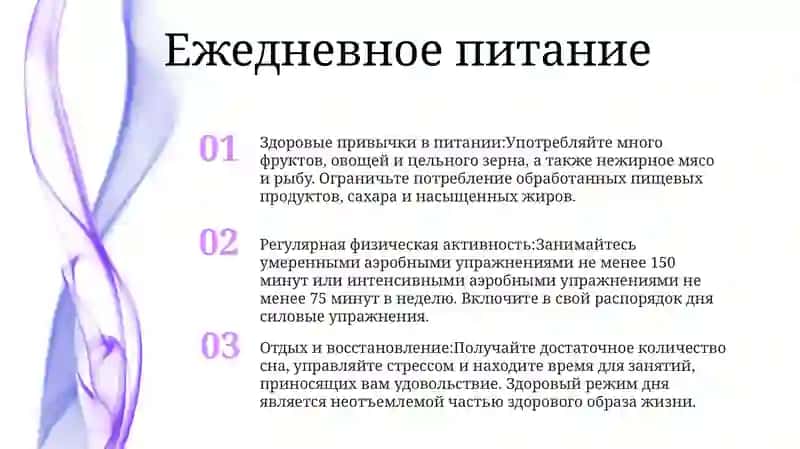 Ежедневное питание

01

Здоровые привычки в питании:Употребляйте много фруктов, овощей и цельного зерна, а также нежирное мясо и рыбу. Ограничьте потребление обработанных пищевых продуктов, сахара и насыщенных жиров.

02

Регулярная физическая активность:Занимайтесь умеренными аэробными упражнениями не менее 150 минут или интенсивными аэробными упражнениями не менее 75 минут в неделю. Включите в свой распорядок дня силовые упражнения.

03

Отдых и восстановление:Получайте достаточное количество сна, управляйте стрессом и находите время для занятий, приносящих вам удовольствие. Здоровый режим дня является неотъемлемой частью здорового образа жизни.